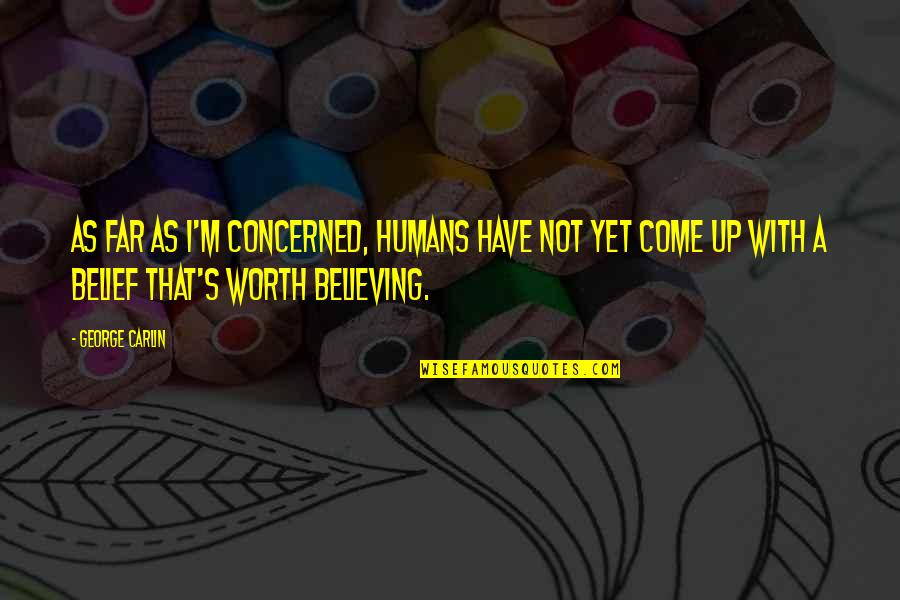 AS FAR AS I'M CONCERNED, HUMANS HAVE NOT YET COME UP WITH A BELIEF THAT'S WORTH BELIEVING.

- GEORGE CARLIN

WISEFAMOUSQUOTES.COM